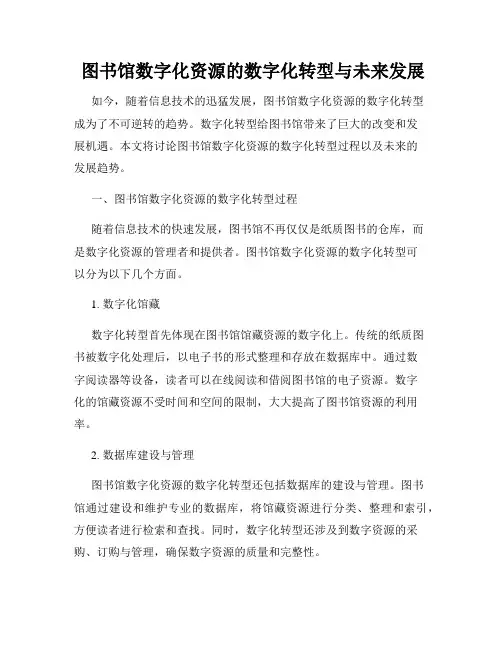 图书馆数字化资源的数字化转型与未来发展

如今，随着信息技术的迅猛发展，图书馆数字化资源的数字化转型成为了不可逆转的趋势。数字化转型给图书馆带来了巨大的改变和发展机遇。本文将讨论图书馆数字化资源的数字化转型过程以及未来的发展趋势。

一、图书馆数字化资源的数字化转型过程

随着信息技术的快速发展，图书馆不再仅仅是纸质图书的仓库，而是数字化资源的管理者和提供者。图书馆数字化资源的数字化转型可以分为以下几个方面。

1. 数字化馆藏

数字化转型首先体现在图书馆馆藏资源的数字化上。传统的纸质图书被数字化处理后，以电子书的形式整理和存放在数据库中。通过数字阅读器等设备，读者可以在线阅读和借阅图书馆的电子资源。数字化的馆藏资源不受时间和空间的限制，大大提高了图书馆资源的利用率。

2. 数据库建设与管理

图书馆数字化资源的数字化转型还包括数据库的建设与管理。图书馆通过建设和维护专业的数据库，将馆藏资源进行分类、整理和索引，方便读者进行检索和查找。同时，数字化转型还涉及到数字资源的采购、订购与管理，确保数字资源的质量和完整性。